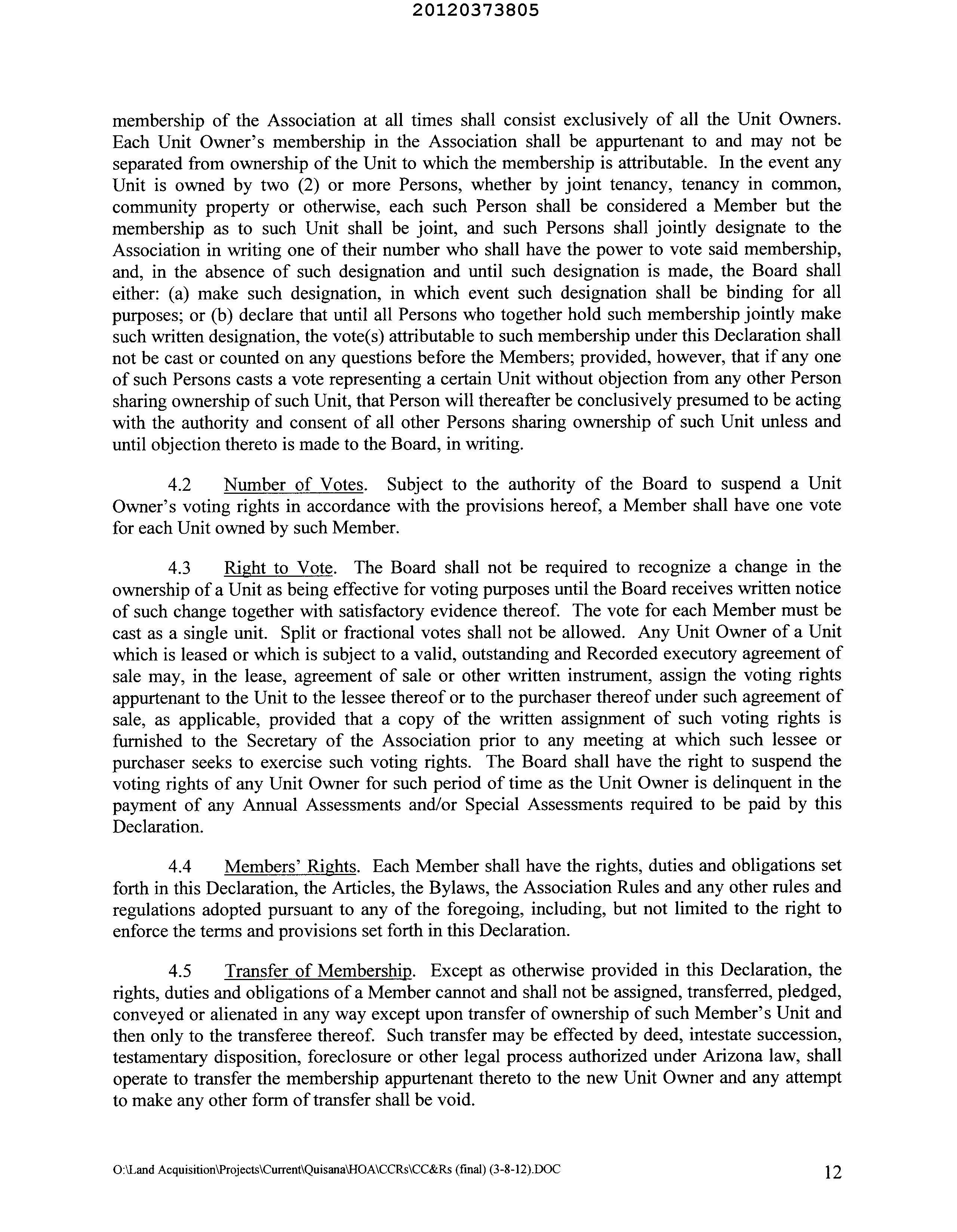 20120373805

membership of the Association at all times shall consist exclusively of all the Unit Owners. Each Unit Owner's membership in the Association shall be appurtenant to and may not be separated from ownership of the Unit to which the membership is attributable. In the event any Unit is owned by two (2) or more Persons, whether by joint tenancy, tenancy in common, community property or otherwise, each such Person shall be considered a Member but the membership as to such Unit shall be joint, and such Persons shall jointly designate to the Association in writing one of their number who shall have the power to vote said membership, and, in the absence of such designation and until such designation is made, the Board shall either: (a) make such designation, in which event such designation shall be binding for all purposes; or (b) declare that until all Persons who together hold such membership jointly make such written designation, the vote(s) attributable to such membership under this Declaration shall not be cast or counted on any questions before the Members; provided, however, that if any one of such Persons casts a vote representing a certain Unit without objection from any other Person sharing ownership of such Unit, that Person will thereafter be conclusively presumed to be acting with the authority and consent of all other Persons sharing ownership of such Unit unless and until objection thereto is made to the Board, in writing.

4.2 Number of Votes. Subject to the authority of the Board to suspend a Unit Owner's voting rights in accordance with the provisions hereof, a Member shall have one vote for each Unit owned by such Member.

4.3 Right to Vote. The Board shall not be required to recognize a change in the ownership of a Unit as being effective for voting purposes until the Board receives written notice of such change together with satisfactory evidence thereof. The vote for each Member must be cast as a single unit. Split or fractional votes shall not be allowed. Any Unit Owner of a Unit which is leased or which is subject to a valid, outstanding and Recorded executory agreement of sale may, in the lease, agreement of sale or other written instrument, assign the voting rights appurtenant to the Unit to the lessee thereof or to the purchaser thereof under such agreement of sale, as applicable, provided that a copy of the written assignment of such voting rights is furnished to the Secretary of the Association prior to any meeting at which such lessee or purchaser seeks to exercise such voting rights. The Board shall have the right to suspend the voting rights of any Unit Owner for such period of time as the Unit Owner is delinquent in the payment of any Annual Assessments and/or Special Assessments required to be paid by this Declaration.

4.4 Members' Rights. Each Member shall have the rights, duties and obligations set forth in this Declaration, the Articles, the Bylaws, the Association Rules and any other rules and regulations adopted pursuant to any of the foregoing, including, but not limited to the right to enforce the terms and provisions set forth in this Declaration.

4.5 Transfer of Membership. Except as otherwise provided in this Declaration, the rights, duties and obligations of a Member cannot and shall not be assigned, transferred, pledged, conveyed or alienated in any way except upon transfer of ownership of such Member's Unit and then only to the transferee thereof. Such transfer may be effected by deed, intestate succession, testamentary disposition, foreclosure or other legal process authorized under Arizona law, shall operate to transfer the membership appurtenant thereto to the new Unit Owner and any attempt to make any other form of transfer shall be void.

O:\Land Acquisition\Projects\Current\Quisana\HOA\CCRs\CC&Rs (final) (3-8-12).DOC 12